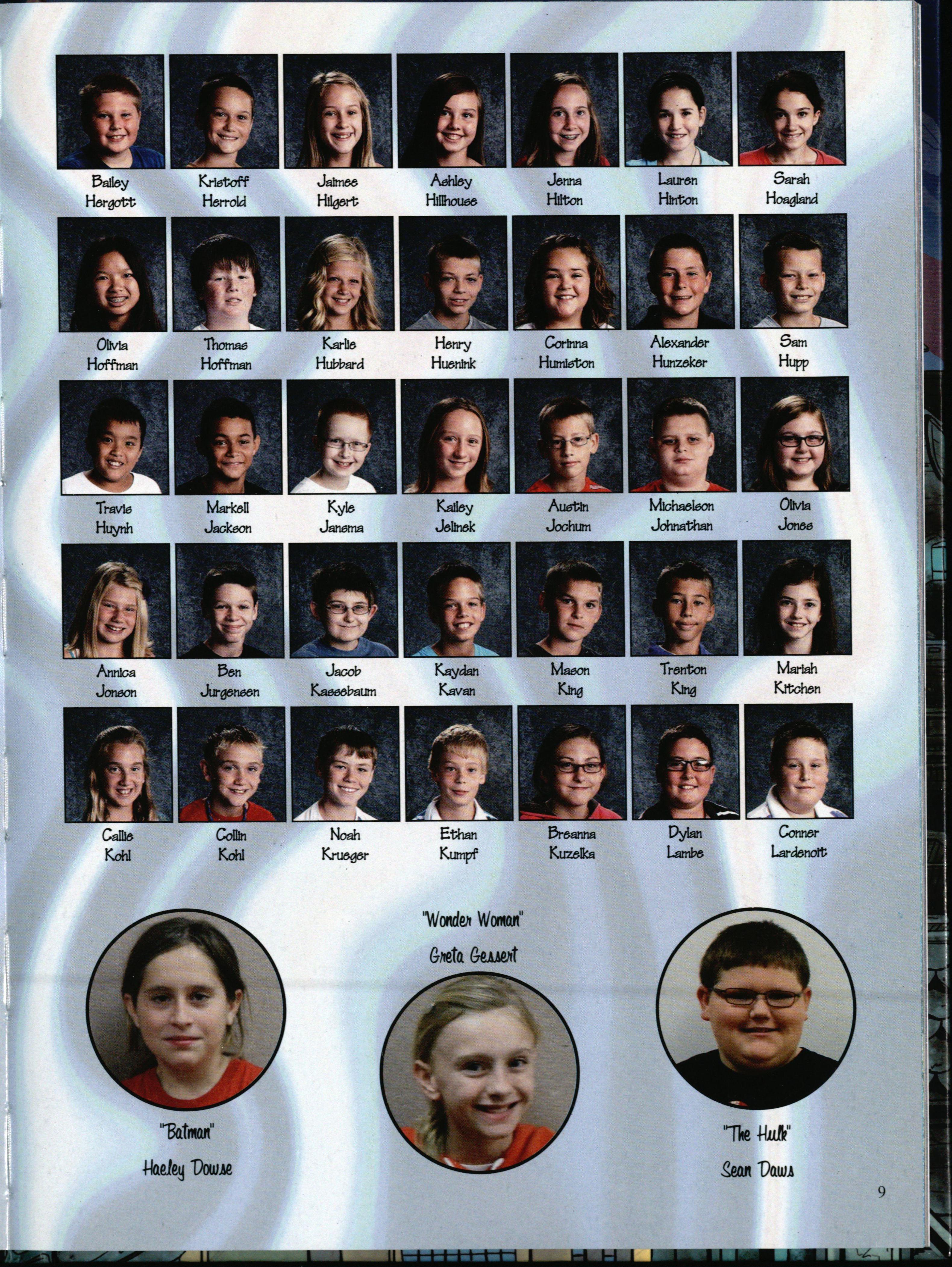 Bailey Hergott
Kristoff Herrold
Jaimee Hilgert
Ashley Hillhouse
Jenna Hilton
Lauren Hinton
Sarah Hoagland

Olivia Hoffman
Thomas Hoffman
Karlie Hubbard
Henry Huenink
Corinna Humiston
Alexander Hunzeker
Sam Hupp

Travis Huynh
Markell Jackson
Kyle Jansma
Kailey Jelinek
Austin Jochum
Michaelson Johnathan
Olivia Jones

Annica Jonson
Ben Jurgensen
Jacob Kassebaum
Kaydan Kavan
Mason King
Trenton King
Mariah Kitchen

Callie Kohl
Collin Kohl
Noah Krueger
Ethan Kumpf
Breanna Kuzelka
Dylan Lambe
Conner Lardenoit

"Wonder Woman"
Greta Gessert

"Batman"
Haeley Dowse

"The Hulk"
Sean Daws

9